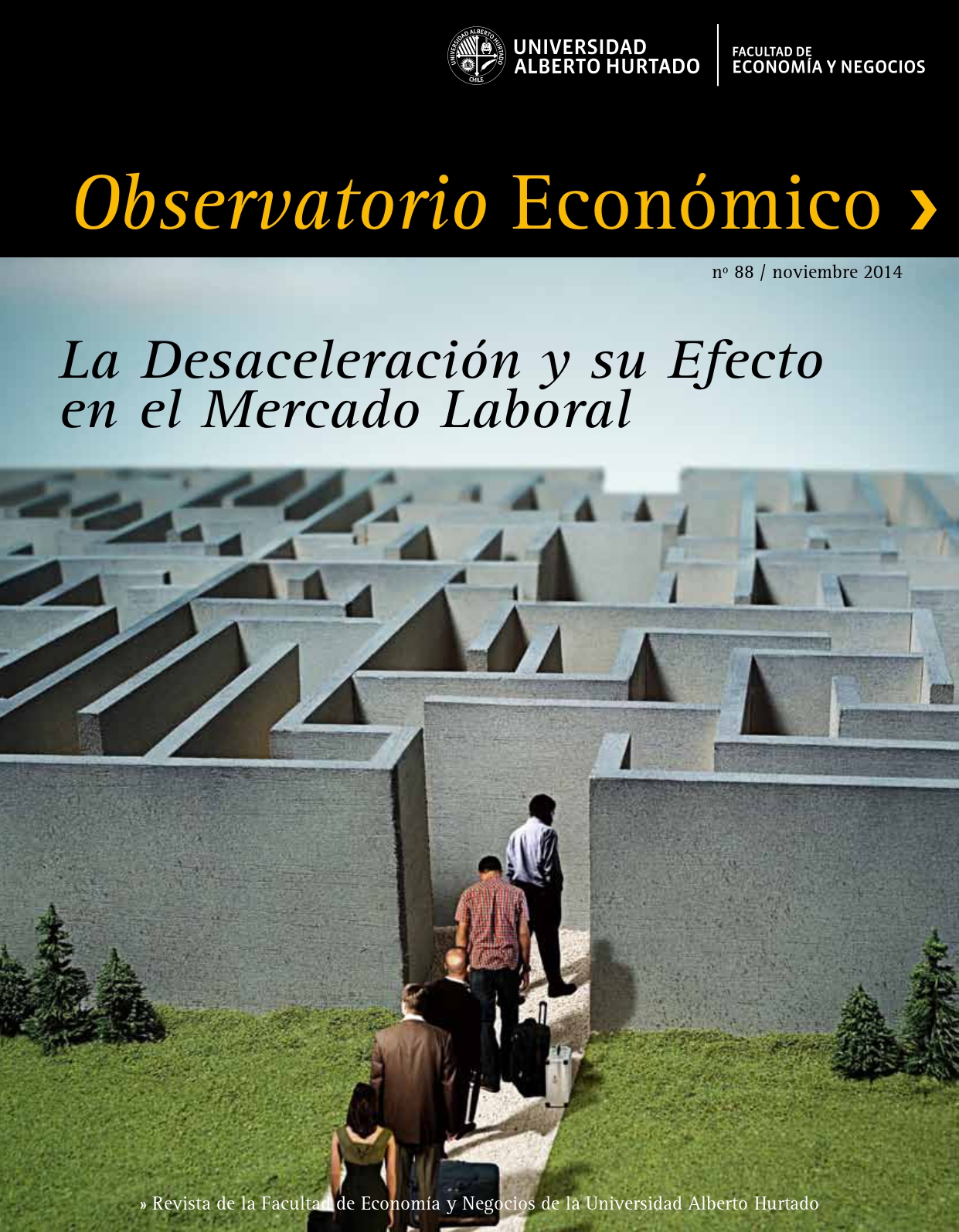 UNIVERSIDAD ALBERTO HURTADO CHILE

UNIVERSIDAD
ALBERTO HURTADO

FACULTAD DE
ECONOMÍA Y NEGOCIOS

Observatorio Económico ›

nº 88 / noviembre 2014

La Desaceleración y su Efecto en el Mercado Laboral

» Revista de la Facultad de Economía y Negocios de la Universidad Alberto Hurtado